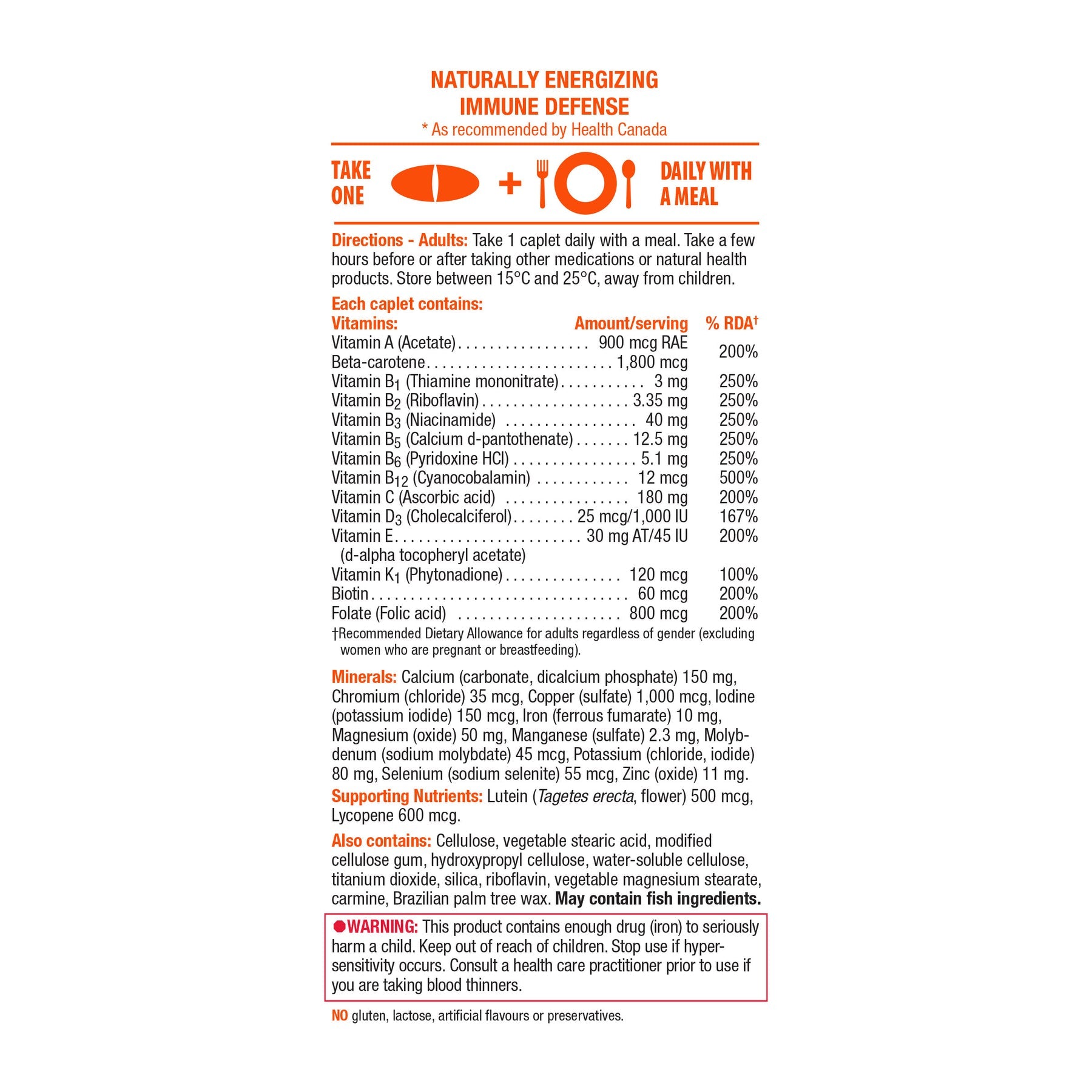 NATURALLY ENERGIZING
IMMUNE DEFENSE
* As recommended by Health Canada

TAKE
ONE
+
DAILY WITH
A MEAL

Directions - Adults: Take 1 caplet daily with a meal. Take a few hours before or after taking other medications or natural health products. Store between 15°C and 25°C, away from children.

Each caplet contains:

| Vitamins: | Amount/serving | % RDA$^{†}$ |
|---|---|---|
| Vitamin A (Acetate) | 900 mcg RAE | 200% |
| Beta-carotene | 1,800 mcg | |
| Vitamin $B_1$ (Thiamine mononitrate) | 3 mg | 250% |
| Vitamin $B_2$ (Riboflavin) | 3.35 mg | 250% |
| Vitamin $B_3$ (Niacinamide) | 40 mg | 250% |
| Vitamin $B_5$ (Calcium d-pantothenate) | 12.5 mg | 250% |
| Vitamin $B_6$ (Pyridoxine HCl) | 5.1 mg | 250% |
| Vitamin $B_{12}$ (Cyanocobalamin) | 12 mcg | 500% |
| Vitamin C (Ascorbic acid) | 180 mg | 200% |
| Vitamin $D_3$ (Cholecalciferol) | 25 mcg/1,000 IU | 167% |
| Vitamin E (d-alpha tocopheryl acetate) | 30 mg AT/45 IU | 200% |
| Vitamin $K_1$ (Phytonadione) | 120 mcg | 100% |
| Biotin | 60 mcg | 200% |
| Folate (Folic acid) | 800 mcg | 200% |

†Recommended Dietary Allowance for adults regardless of gender (excluding women who are pregnant or breastfeeding).

Minerals: Calcium (carbonate, dicalcium phosphate) 150 mg, Chromium (chloride) 35 mcg, Copper (sulfate) 1,000 mcg, Iodine (potassium iodide) 150 mcg, Iron (ferrous fumarate) 10 mg, Magnesium (oxide) 50 mg, Manganese (sulfate) 2.3 mg, Molybdenum (sodium molybdate) 45 mcg, Potassium (chloride, iodide) 80 mg, Selenium (sodium selenite) 55 mcg, Zinc (oxide) 11 mg.

Supporting Nutrients: Lutein (Tagetes erecta, flower) 500 mcg, Lycopene 600 mcg.

Also contains: Cellulose, vegetable stearic acid, modified cellulose gum, hydroxypropyl cellulose, water-soluble cellulose, titanium dioxide, silica, riboflavin, vegetable magnesium stearate, carmine, Brazilian palm tree wax. May contain fish ingredients.

WARNING: This product contains enough drug (iron) to seriously harm a child. Keep out of reach of children. Stop use if hypersensitivity occurs. Consult a health care practitioner prior to use if you are taking blood thinners.

NO gluten, lactose, artificial flavours or preservatives.